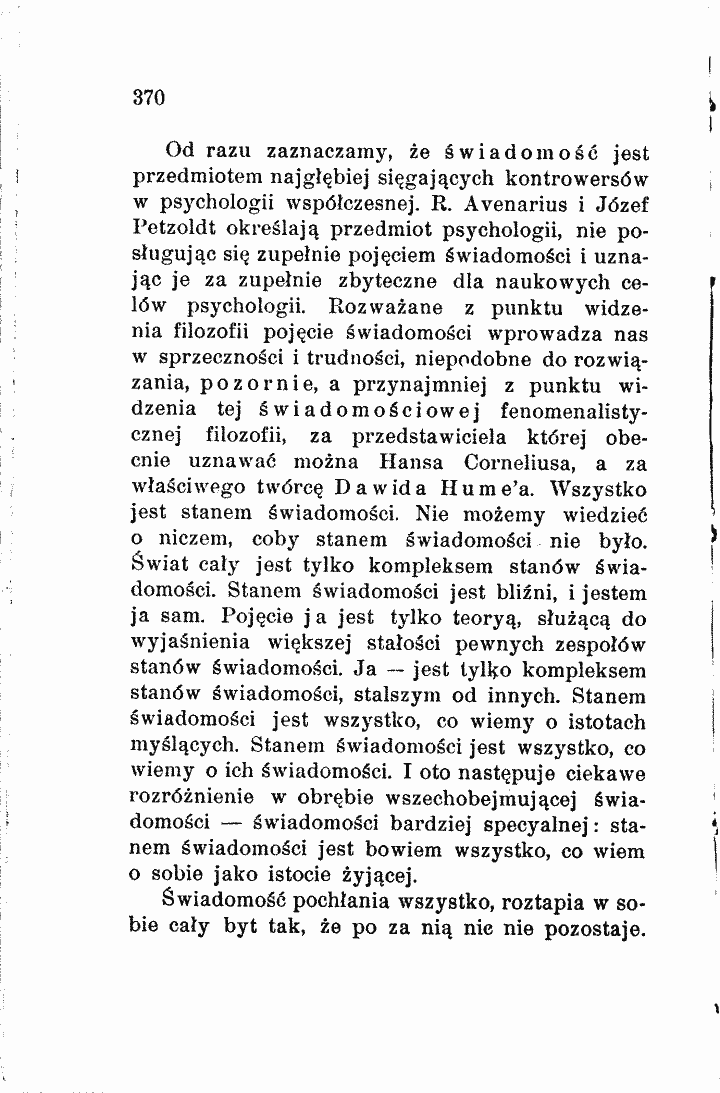 370

Od razu zaznaczamy, że świadomość jest przedmiotem najgłębiej sięgających kontrowersów w psychologii współczesnej. R. Avenarius i Józef Petzoldt określają przedmiot psychologii, nie posługując się zupełnie pojęciem świadomości i uznając je za zupełnie zbyteczne dla naukowych celów psychologii. Rozważane z punktu widzenia filozofii pojęcie świadomości wprowadza nas w sprzeczności i trudności, niepodobne do rozwiązania, pozornie, a przynajmniej z punktu widzenia tej świadomościowej fenomenalistycznej filozofii, za przedstawiciela której obecnie uznawać można Hansa Corneliusa, a za właściwego twórcę Dawida Hume'a. Wszystko jest stanem świadomości. Nie możemy wiedzieć o niczem, coby stanem świadomości nie było. Świat cały jest tylko kompleksem stanów świadomości. Stanem świadomości jest bliźni, i jestem ja sam. Pojęcie ja jest tylko teoryą, służącą do wyjaśnienia większej stałości pewnych zespołów stanów świadomości. Ja — jest tylko kompleksem stanów świadomości, stalszym od innych. Stanem świadomości jest wszystko, co wiemy o istotach myślących. Stanem świadomości jest wszystko, co wiemy o ich świadomości. I oto następuje ciekawe rozróżnienie w obrębie wszechobejmującej świadomości — świadomości bardziej specyalnej: stanem świadomości jest bowiem wszystko, co wiem o sobie jako istocie żyjącej.

Świadomość pochłania wszystko, roztapia w sobie cały byt tak, że po za nią nic nie pozostaje.